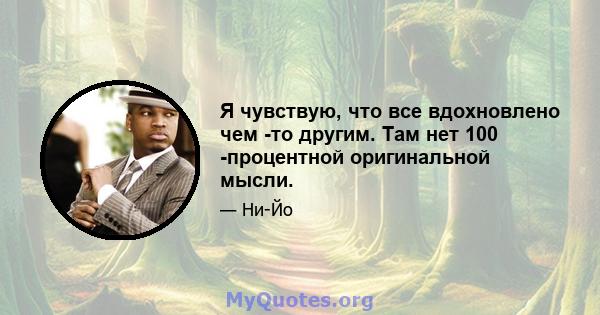 Я чувствую, что все вдохновлено чем -то другим. Там нет 100 -процентной оригинальной мысли.

— Ни-Йо

MyQuotes.org